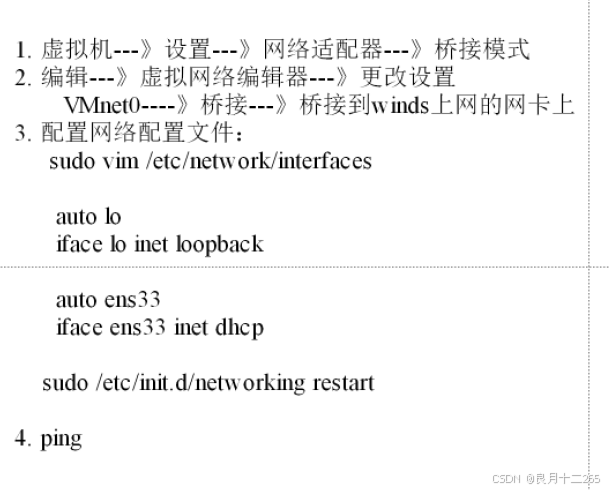 1. 虚拟机---》设置---》网络适配器---》桥接模式
2. 编辑---》虚拟网络编辑器---》更改设置
VMnet0----》桥接---》桥接到winds上网的网卡上
3. 配置网络配置文件:
sudo vim /etc/network/interfaces

auto lo
iface lo inet loopback

auto ens33
iface ens33 inet dhcp

sudo /etc/init.d/networking restart

4. ping

CSDN @良月十二265